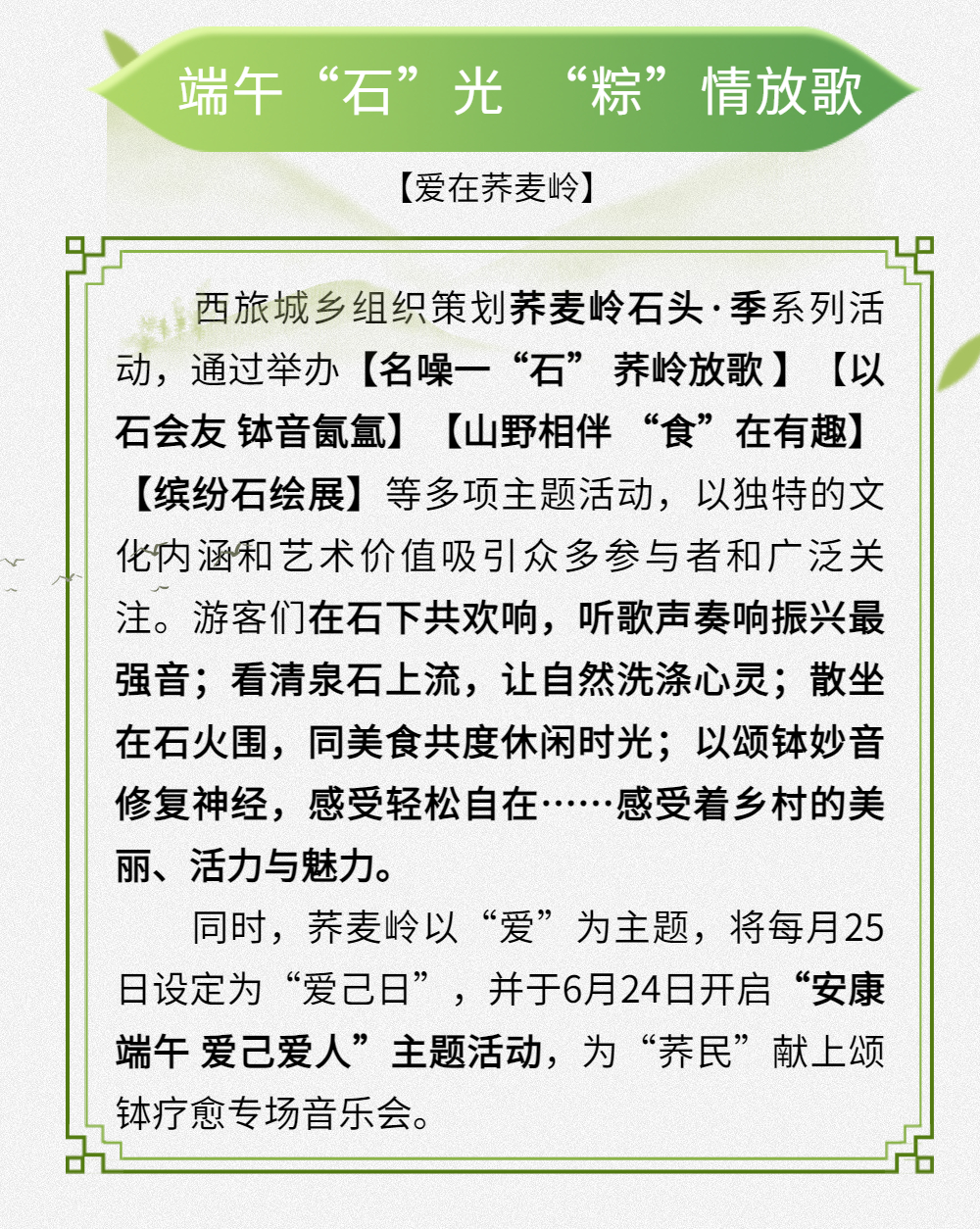 端午“石”光 “粽”情放歌

【爱在荞麦岭】

西旅城乡组织策划荞麦岭石头·季系列活动，通过举办【名噪一“石” 荞岭放歌】【以石会友 钵音氤氲】【山野相伴 “食”在有趣】【缤纷石绘展】等多项主题活动，以独特的文化内涵和艺术价值吸引众多参与者和广泛关注。游客们在石下共欢响，听歌声奏响振兴最强音；看清泉石上流，让自然洗涤心灵；散坐在石火围，同美食共度休闲时光；以颂钵妙音修复神经，感受轻松自在……感受着乡村的美丽、活力与魅力。

同时，荞麦岭以“爱”为主题，将每月25日设定为“爱己日”，并于6月24日开启“安康端午 爱己爱人”主题活动，为“荞民”献上颂钵疗愈专场音乐会。